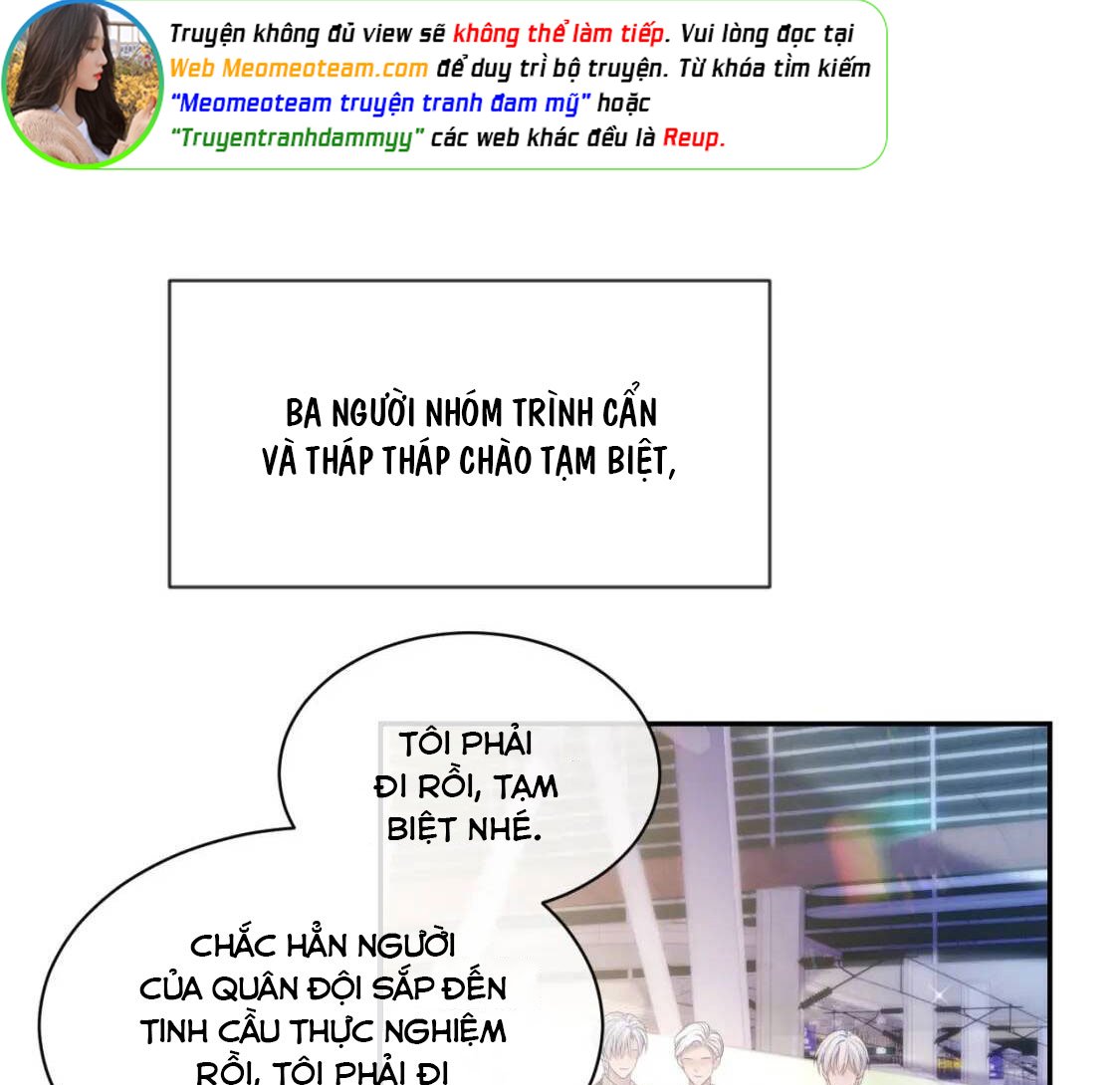 Truyện không đủ view sẽ không thể làm tiếp. Vui lòng đọc tại Web Meomeoteam.com để duy trì bộ truyện. Từ khóa tìm kiếm "Meomeoteam truyện tranh đam mỹ" hoặc "Truyentranhdammyy" các web khác đều là Reup.

BA NGƯỜI NHÓM TRÌNH CẨN VÀ THÁP THÁP CHÀO TẠM BIỆT,

TÔI PHẢI ĐI RỒI, TẠM BIỆT NHÉ.

CHẮC HẲN NGƯỜI CỦA QUÂN ĐỘI SẮP ĐẾN TINH CẦU THỰC NGHIỆM RỒI, TÔI PHẢI ĐI